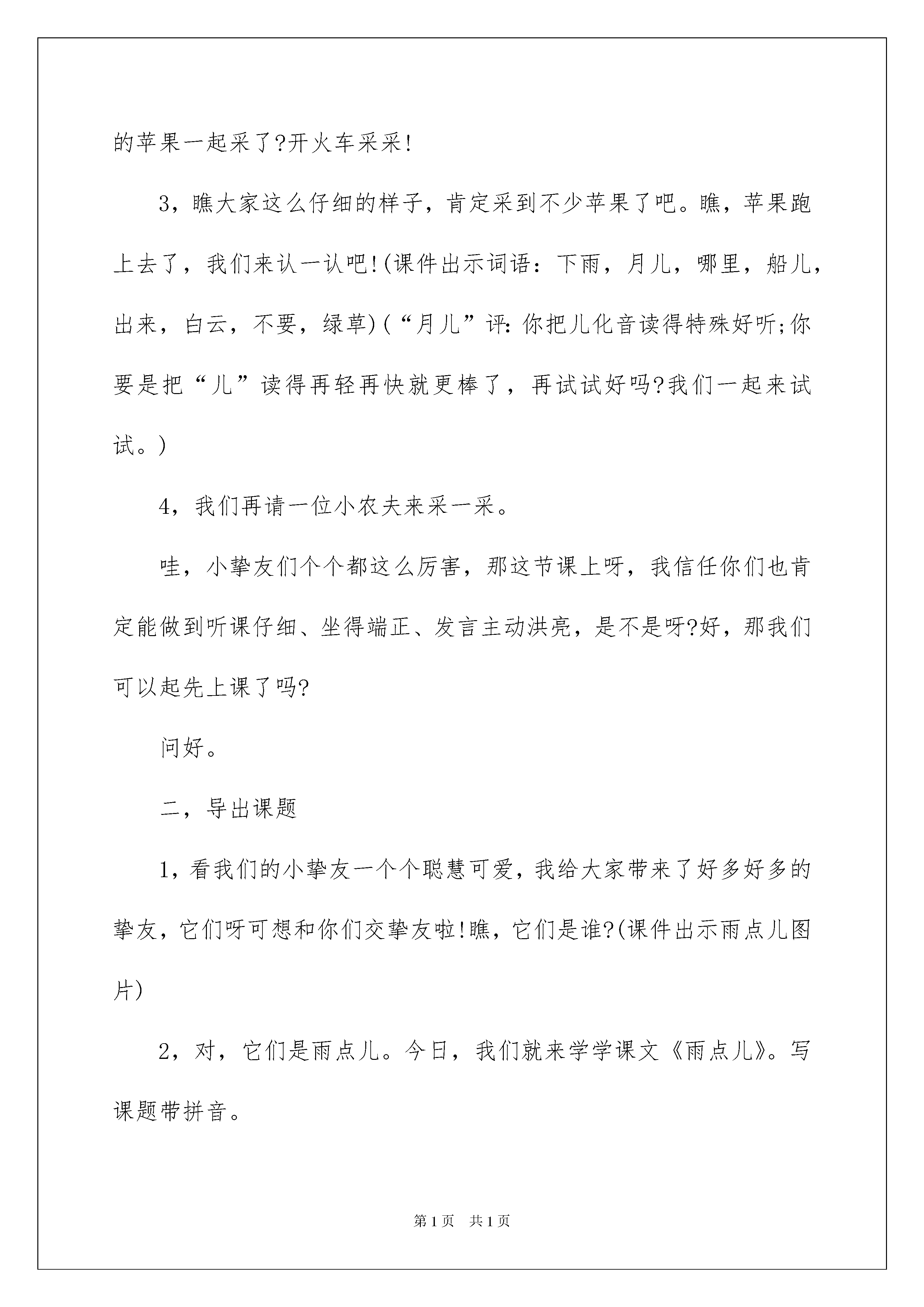 的苹果一起采了?开火车采采!

3，瞧大家这么仔细的样子，肯定采到不少苹果了吧。瞧，苹果跑上去了，我们来认一认吧!(课件出示词语：下雨，月儿，哪里，船儿，出来，白云，不要，绿草)(“月儿”评:你把儿化音读得特殊好听;你要是把“儿”读得再轻再快就更棒了，再试试好吗?我们一起来试试。)

4，我们再请一位小农夫来采一采。

哇，小挚友们个个都这么厉害，那这节课上呀，我信任你们也肯定能做到听课仔细、坐得端正、发言主动洪亮，是不是呀?好，那我们可以起先上课了吗?

问好。

二，导出课题

1，看我们的小挚友一个个聪慧可爱，我给大家带来了好多好多的挚友，它们呀可想和你们交挚友啦!瞧，它们是谁?(课件出示雨点儿图片)

2，对，它们是雨点儿。今日，我们就来学学课文《雨点儿》。写课题带拼音。

第1页 共1页